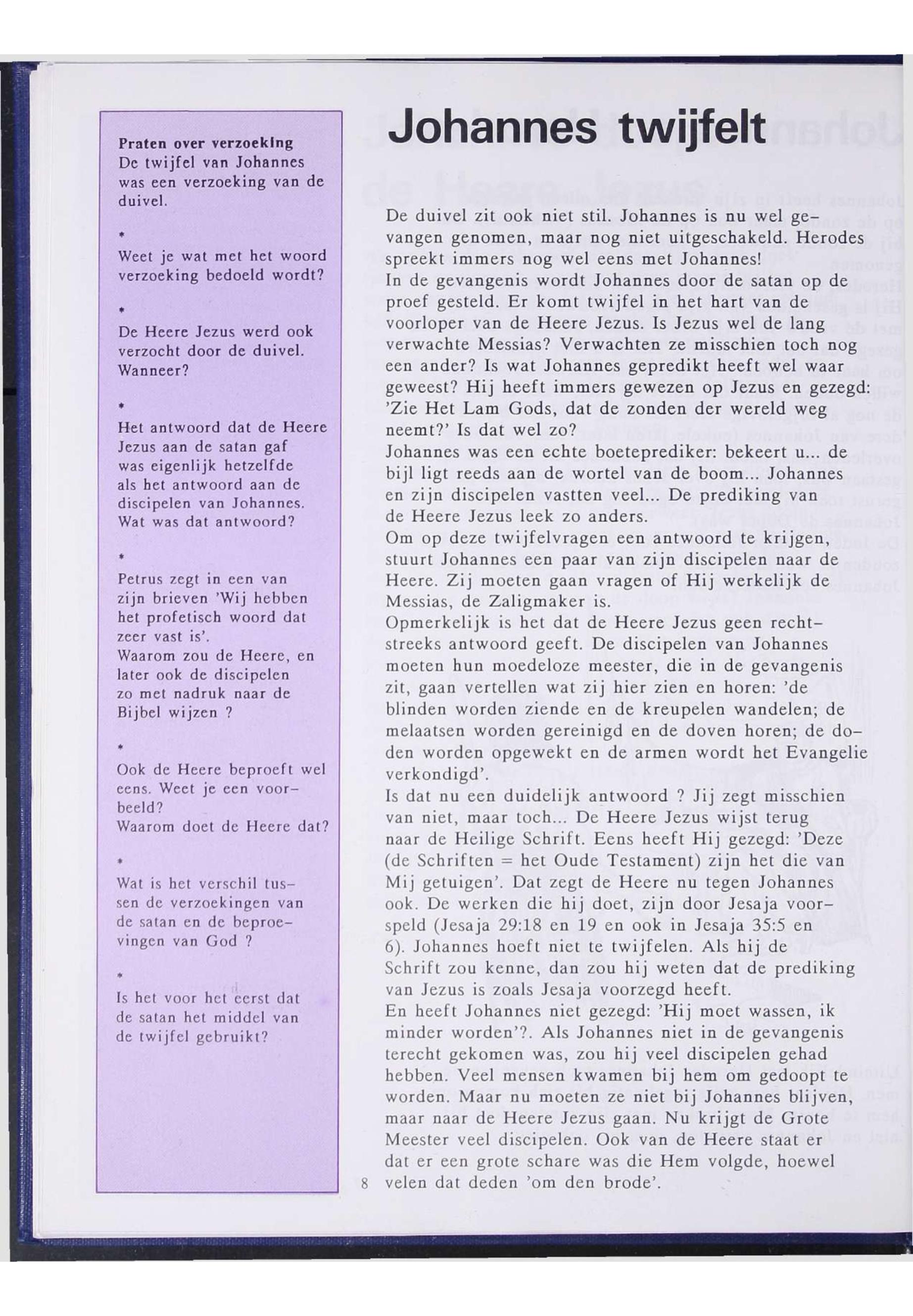 Praten over verzoeking
De twijfel van Johannes was een verzoeking van de duivel.

*

Weet je wat met het woord verzoeking bedoeld wordt?

*

De Heere Jezus werd ook verzocht door de duivel. Wanneer?

*

Het antwoord dat de Heere Jezus aan de satan gaf was eigenlijk hetzelfde als het antwoord aan de discipelen van Johannes. Wat was dat antwoord?

*

Petrus zegt in een van zijn brieven 'Wij hebben het profetisch woord dat zeer vast is'.
Waarom zou de Heere, en later ook de discipelen zo met nadruk naar de Bijbel wijzen ?

*

Ook de Heere beproeft wel eens. Weet je een voorbeeld?
Waarom doet de Heere dat?

*

Wat is het verschil tussen de verzoekingen van de satan en de beproevingen van God ?

*

Is het voor het eerst dat de satan het middel van de twijfel gebruikt?

Johannes twijfelt

De duivel zit ook niet stil. Johannes is nu wel gevangen genomen, maar nog niet uitgeschakeld. Herodes spreekt immers nog wel eens met Johannes!
In de gevangenis wordt Johannes door de satan op de proef gesteld. Er komt twijfel in het hart van de voorloper van de Heere Jezus. Is Jezus wel de lang verwachte Messias? Verwachten ze misschien toch nog een ander? Is wat Johannes gepredikt heeft wel waar geweest? Hij heeft immers gewezen op Jezus en gezegd: 'Zie Het Lam Gods, dat de zonden der wereld weg neemt?' Is dat wel zo?
Johannes was een echte boeteprediker: bekeert u... de bijl ligt reeds aan de wortel van de boom... Johannes en zijn discipelen vastten veel... De prediking van de Heere Jezus leek zo anders.
Om op deze twijfelvragen een antwoord te krijgen, stuurt Johannes een paar van zijn discipelen naar de Heere. Zij moeten gaan vragen of Hij werkelijk de Messias, de Zaligmaker is.
Opmerkelijk is het dat de Heere Jezus geen rechtstreeks antwoord geeft. De discipelen van Johannes moeten hun moedeloze meester, die in de gevangenis zit, gaan vertellen wat zij hier zien en horen: 'de blinden worden ziende en de kreupelen wandelen; de melaatsen worden gereinigd en de doven horen; de doden worden opgewekt en de armen wordt het Evangelie verkondigd'.
Is dat nu een duidelijk antwoord ? Jij zegt misschien van niet, maar toch... De Heere Jezus wijst terug naar de Heilige Schrift. Eens heeft Hij gezegd: 'Deze (de Schriften = het Oude Testament) zijn het die van Mij getuigen'. Dat zegt de Heere nu tegen Johannes ook. De werken die hij doet, zijn door Jesaja voorspeld (Jesaja 29:18 en 19 en ook in Jesaja 35:5 en 6). Johannes hoeft niet te twijfelen. Als hij de Schrift zou kenne, dan zou hij weten dat de prediking van Jezus is zoals Jesaja voorzegd heeft.
En heeft Johannes niet gezegd: 'Hij moet wassen, ik minder worden'?. Als Johannes niet in de gevangenis terecht gekomen was, zou hij veel discipelen gehad hebben. Veel mensen kwamen bij hem om gedoopt te worden. Maar nu moeten ze niet bij Johannes blijven, maar naar de Heere Jezus gaan. Nu krijgt de Grote Meester veel discipelen. Ook van de Heere staat er dat er een grote schare was die Hem volgde, hoewel velen dat deden 'om den brode'.

8